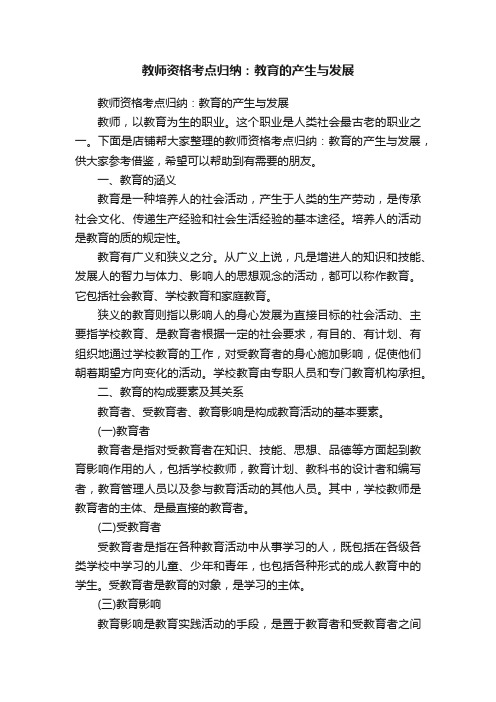 教师资格考点归纳：教育的产生与发展

教师资格考点归纳：教育的产生与发展

教师，以教育为生的职业。这个职业是人类社会最古老的职业之一。下面是店铺帮大家整理的教师资格考点归纳：教育的产生与发展，供大家参考借鉴，希望可以帮助到有需要的朋友。

一、教育的涵义

教育是一种培养人的社会活动，产生于人类的生产劳动，是传承社会文化、传递生产经验和社会生活经验的基本途径。培养人的活动是教育的质的规定性。

教育有广义和狭义之分。从广义上说，凡是增进人的知识和技能、发展人的智力与体力、影响人的思想观念的活动，都可以称作教育。它包括社会教育、学校教育和家庭教育。

狭义的教育则指以影响人的身心发展为直接目标的社会活动、主要指学校教育、是教育者根据一定的社会要求，有目的、有计划、有组织地通过学校教育的工作，对受教育者的身心施加影响，促使他们朝着期望方向变化的活动。学校教育由专职人员和专门教育机构承担。

二、教育的构成要素及其关系

教育者、受教育者、教育影响是构成教育活动的基本要素。

(一)教育者

教育者是指对受教育者在知识、技能、思想、品德等方面起到教育影响作用的人，包括学校教师，教育计划、教科书的设计者和编写者，教育管理人员以及参与教育活动的其他人员。其中，学校教师是教育者的主体、是最直接的教育者。

(二)受教育者

受教育者是指在各种教育活动中从事学习的人，既包括在各级各类学校中学习的儿童、少年和青年，也包括各种形式的成人教育中的学生。受教育者是教育的对象，是学习的主体。

(三)教育影响

教育影响是教育实践活动的手段，是置于教育者和受教育者之间